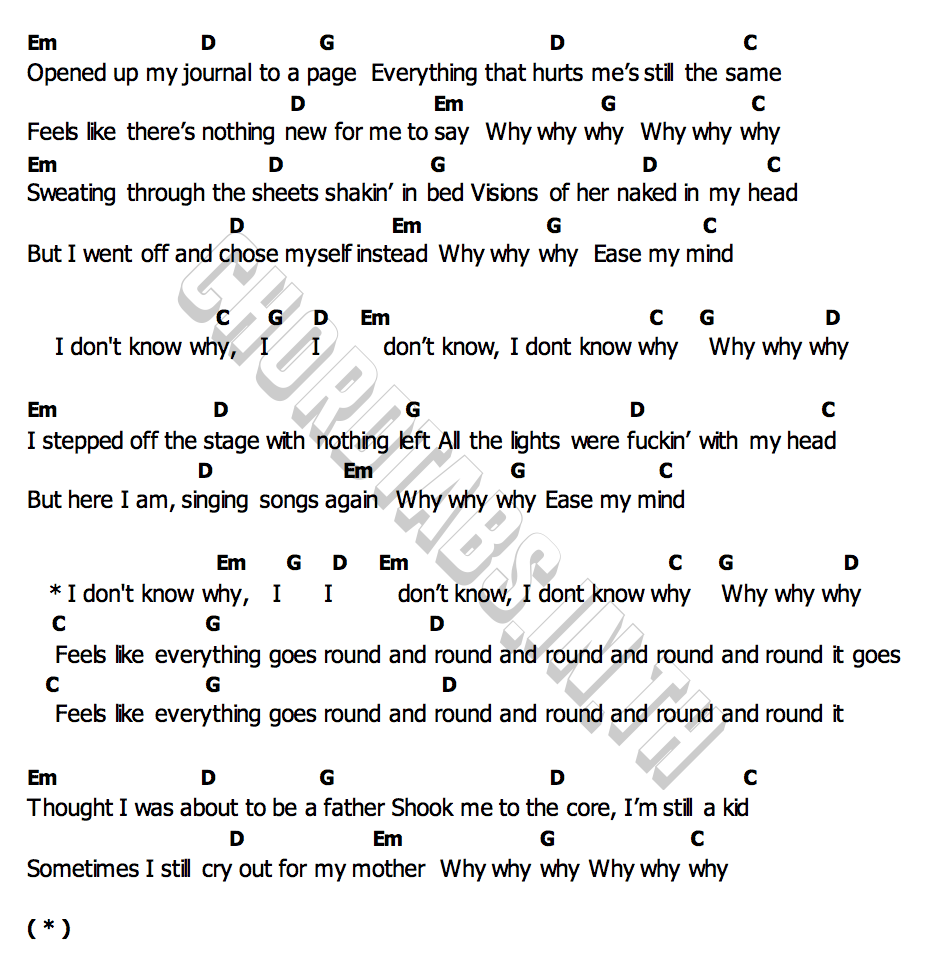 Em D G D C
Opened up my journal to a page Everything that hurts me's still the same
D Em G C
Feels like there's nothing new for me to say Why why why Why why why
Em D G D C
Sweating through the sheets shakin' in bed Visions of her naked in my head
D Em G C
But I went off and chose myself instead Why why why Ease my mind

C G D Em C G D
I don't know why, I I don't know, I dont know why Why why why

Em D G D C
I stepped off the stage with nothing left All the lights were fuckin' with my head
D Em G C
But here I am, singing songs again Why why why Ease my mind

Em G D Em C G D
* I don't know why, I I don't know, I dont know why Why why why
C G D
Feels like everything goes round and round and round and round and round it goes
C G D
Feels like everything goes round and round and round and round and round it

Em D G D C
Thought I was about to be a father Shook me to the core, I'm still a kid
D Em G C
Sometimes I still cry out for my mother Why why why Why why why

( * )

CHORDTABS.IN.TH